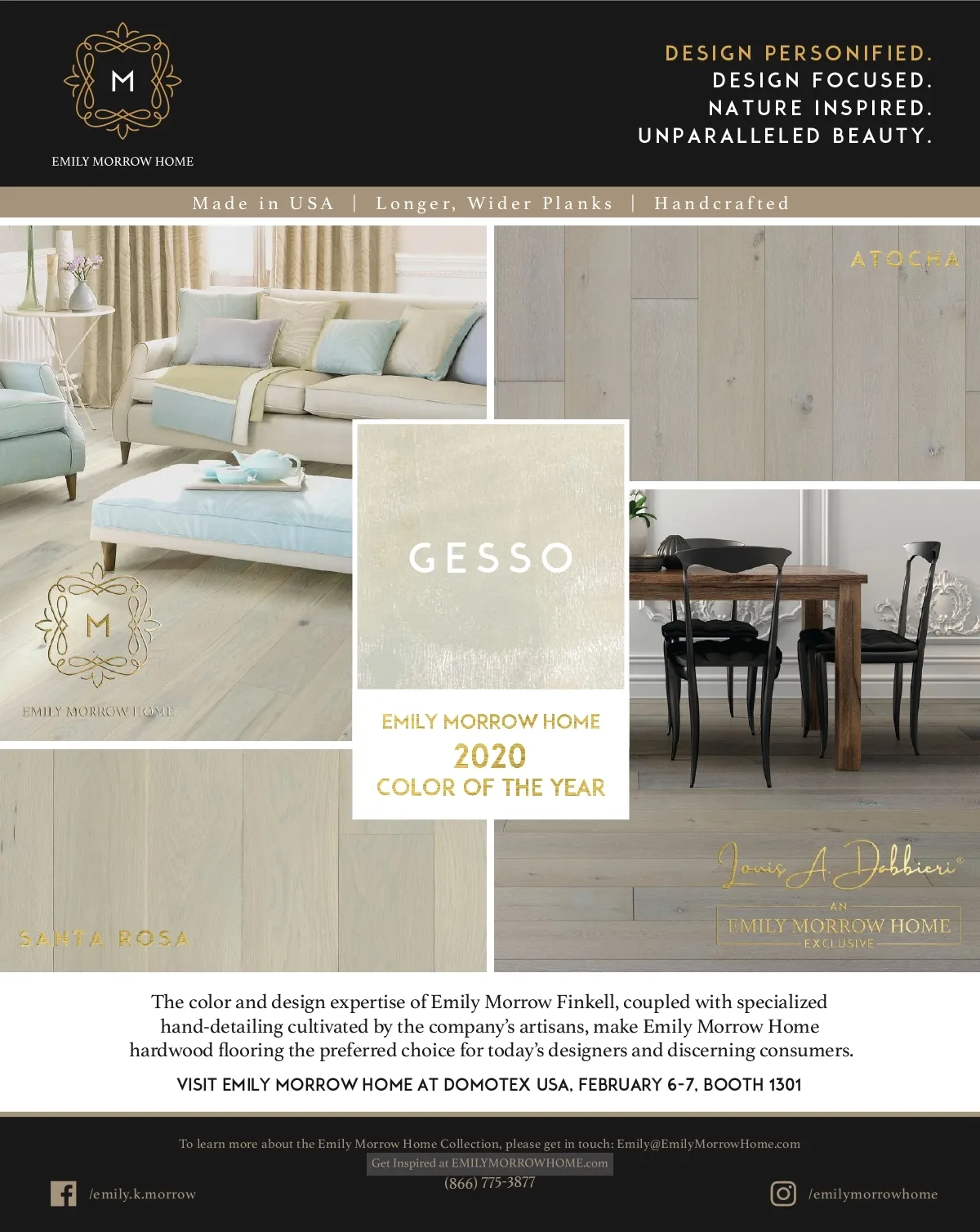 M
EMILY MORROW HOME

DESIGN PERSONIFIED.
DESIGN FOCUSED.
NATURE INSPIRED.
UNPARALLELED BEAUTY.

Made in USA | Longer, Wider Planks | Handcrafted

M
EMILY MORROW HOME

ATOCHA

GESSO

EMILY MORROW HOME
2020
COLOR OF THE YEAR

SANTA ROSA

Louis A. Dabbieri®
AN
EMILY MORROW HOME
EXCLUSIVE

The color and design expertise of Emily Morrow Finkell, coupled with specialized hand-detailing cultivated by the company's artisans, make Emily Morrow Home hardwood flooring the preferred choice for today's designers and discerning consumers.

VISIT EMILY MORROW HOME AT DOMOTEX USA, FEBRUARY 6-7, BOOTH 1301

To learn more about the Emily Morrow Home Collection, please get in touch: Emily@EmilyMorrowHome.com
Get Inspired at EMILYMORROWHOME.com
(866) 775-3877

/emily.k.morrow

/emilymorrowhome